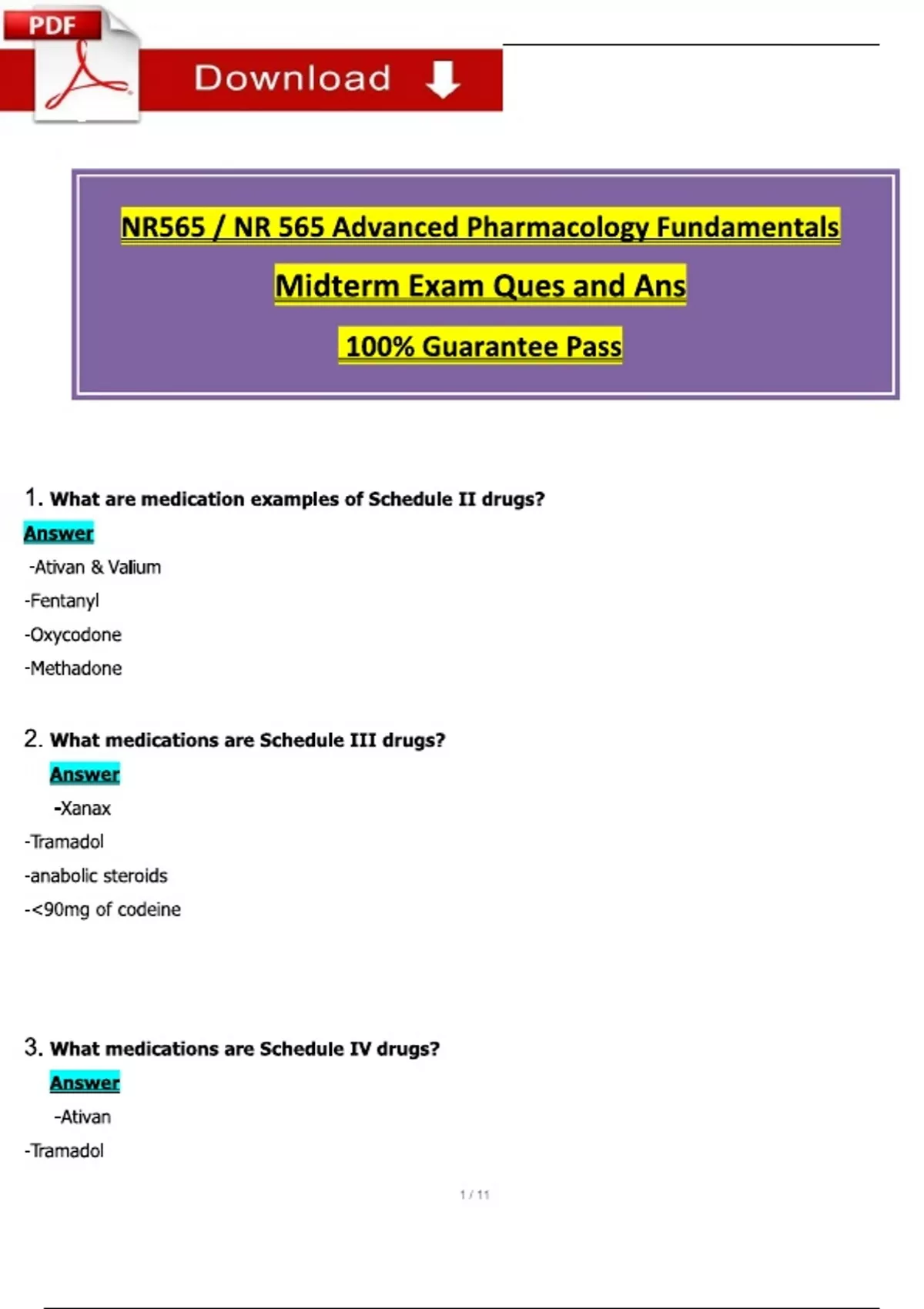 PDF

Download

NR565 / NR 565 Advanced Pharmacology Fundamentals

Midterm Exam Ques and Ans

100% Guarantee Pass

1. What are medication examples of Schedule II drugs?

Answer

-Ativan & Valium

-Fentanyl

-Oxycodone

-Methadone

2. What medications are Schedule III drugs?

Answer

-Xanax

-Tramadol

-anabolic steroids

-<90mg of codeine

3. What medications are Schedule IV drugs?

Answer

-Ativan

-Tramadol

1 / 11